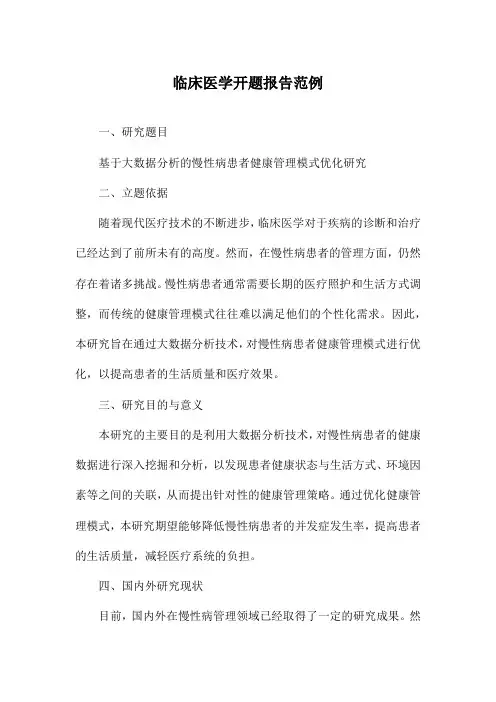 临床医学开题报告范例

一、研究题目

基于大数据分析的慢性病患者健康管理模式优化研究

二、立题依据

随着现代医疗技术的不断进步，临床医学对于疾病的诊断和治疗已经达到了前所未有的高度。然而，在慢性病患者的管理方面，仍然存在着诸多挑战。慢性病患者通常需要长期的医疗照护和生活方式调整，而传统的健康管理模式往往难以满足他们的个性化需求。因此，本研究旨在通过大数据分析技术，对慢性病患者健康管理模式进行优化，以提高患者的生活质量和医疗效果。

三、研究目的与意义

本研究的主要目的是利用大数据分析技术，对慢性病患者的健康数据进行深入挖掘和分析，以发现患者健康状态与生活方式、环境因素等之间的关联，从而提出针对性的健康管理策略。通过优化健康管理模式，本研究期望能够降低慢性病患者的并发症发生率，提高患者的生活质量，减轻医疗系统的负担。

四、国内外研究现状

目前，国内外在慢性病管理领域已经取得了一定的研究成果。然